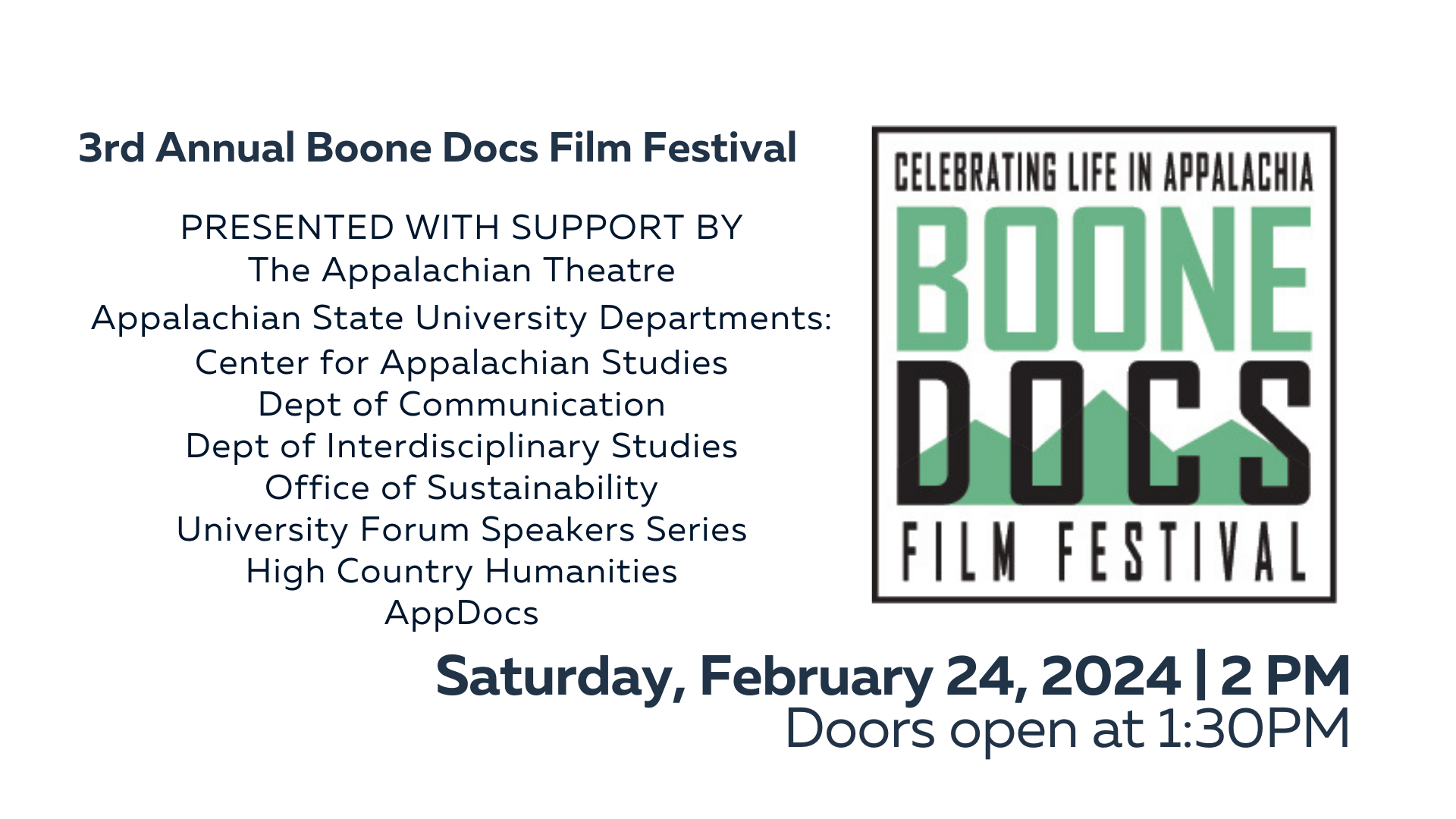 3rd Annual Boone Docs Film Festival

PRESENTED WITH SUPPORT BY
The Appalachian Theatre
Appalachian State University Departments:
Center for Appalachian Studies
Dept of Communication
Dept of Interdisciplinary Studies
Office of Sustainability
University Forum Speakers Series
High Country Humanities
AppDocs

CELEBRATING LIFE IN APPALACHIA
BOONE
DOCS
FILM FESTIVAL

Saturday, February 24, 2024 | 2 PM
Doors open at 1:30PM